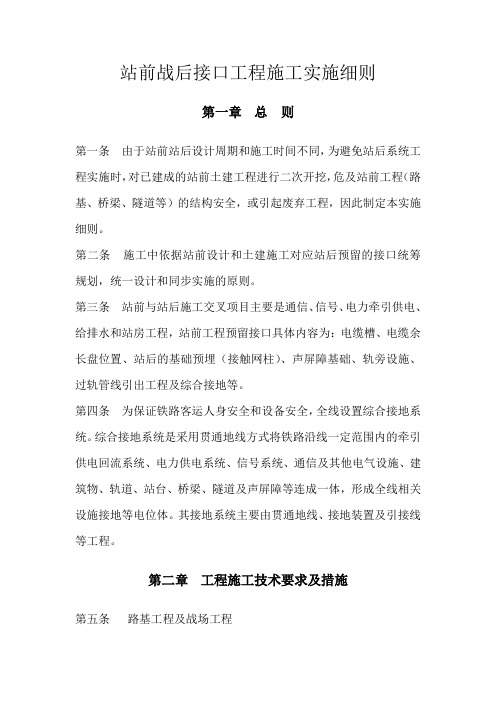 站前战后接口工程施工实施细则

第一章 总 则

第一条 由于站前站后设计周期和施工时间不同，为避免站后系统工程实施时，对已建成的站前土建工程进行二次开挖，危及站前工程（路基、桥梁、隧道等）的结构安全，或引起废弃工程，因此制定本实施细则。

第二条 施工中依据站前设计和土建施工对应站后预留的接口统筹规划，统一设计和同步实施的原则。

第三条 站前与站后施工交叉项目主要是通信、信号、电力牵引供电、给排水和站房工程，站前工程预留接口具体内容为：电缆槽、电缆余长盘位置、站后的基础预埋（接触网柱）、声屏障基础、轨旁设施、过轨管线引出工程及综合接地等。

第四条 为保证铁路客运人身安全和设备安全，全线设置综合接地系统。综合接地系统是采用贯通地线方式将铁路沿线一定范围内的牵引供电回流系统、电力供电系统、信号系统、通信及其他电气设施、建筑物、轨道、站台、桥梁、隧道及声屏障等连成一体，形成全线相关设施接地等电位体。其接地系统主要由贯通地线、接地装置及引接线等工程。

第二章 工程施工技术要求及措施

第五条 路基工程及战场工程